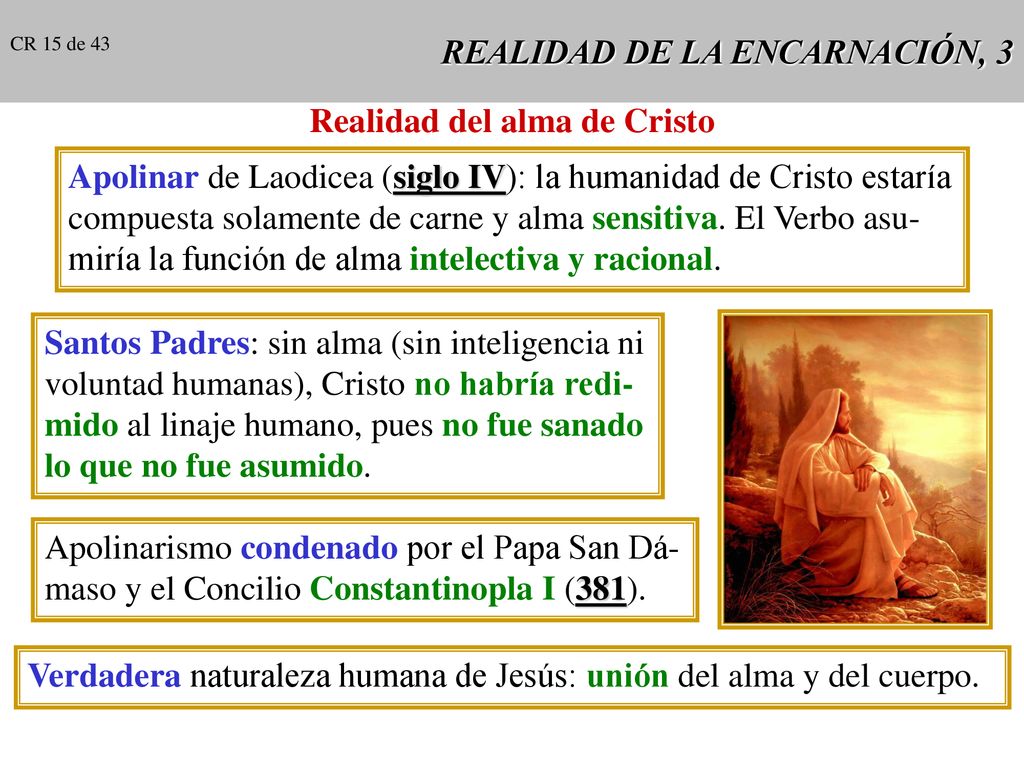 CR 15 de 43

REALIDAD DE LA ENCARNACIÓN, 3

Realidad del alma de Cristo

Apolinar de Laodicea (siglo IV): la humanidad de Cristo estaría compuesta solamente de carne y alma sensitiva. El Verbo asumiría la función de alma intelectiva y racional.

Santos Padres: sin alma (sin inteligencia ni voluntad humanas), Cristo no habría redimido al linaje humano, pues no fue sanado lo que no fue asumido.

Apolinarismo condenado por el Papa San Dámaso y el Concilio Constantinopla I (381).

Verdadera naturaleza humana de Jesús: unión del alma y del cuerpo.